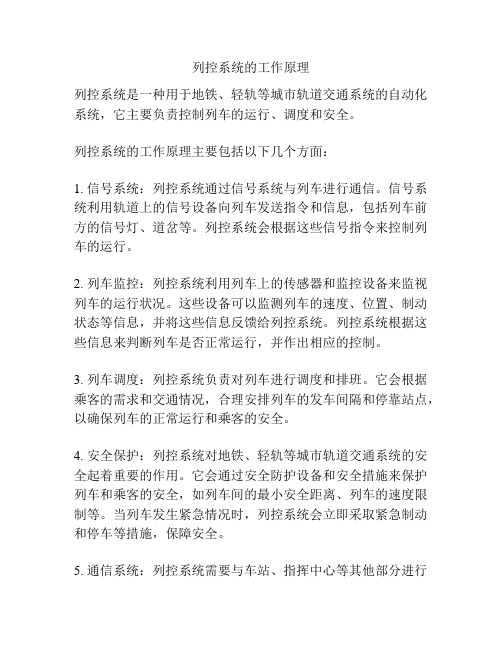 列控系统的工作原理

列控系统是一种用于地铁、轻轨等城市轨道交通系统的自动化系统，它主要负责控制列车的运行、调度和安全。

列控系统的工作原理主要包括以下几个方面：

1. 信号系统：列控系统通过信号系统与列车进行通信。信号系统利用轨道上的信号设备向列车发送指令和信息，包括列车前方的信号灯、道岔等。列控系统会根据这些信号指令来控制列车的运行。

2. 列车监控：列控系统利用列车上的传感器和监控设备来监视列车的运行状况。这些设备可以监测列车的速度、位置、制动状态等信息，并将这些信息反馈给列控系统。列控系统根据这些信息来判断列车是否正常运行，并作出相应的控制。

3. 列车调度：列控系统负责对列车进行调度和排班。它会根据乘客的需求和交通情况，合理安排列车的发车间隔和停靠站点，以确保列车的正常运行和乘客的安全。

4. 安全保护：列控系统对地铁、轻轨等城市轨道交通系统的安全起着重要的作用。它会通过安全防护设备和安全措施来保护列车和乘客的安全，如列车间的最小安全距离、列车的速度限制等。当列车发生紧急情况时，列控系统会立即采取紧急制动和停车等措施，保障安全。

5. 通信系统：列控系统需要与车站、指挥中心等其他部分进行